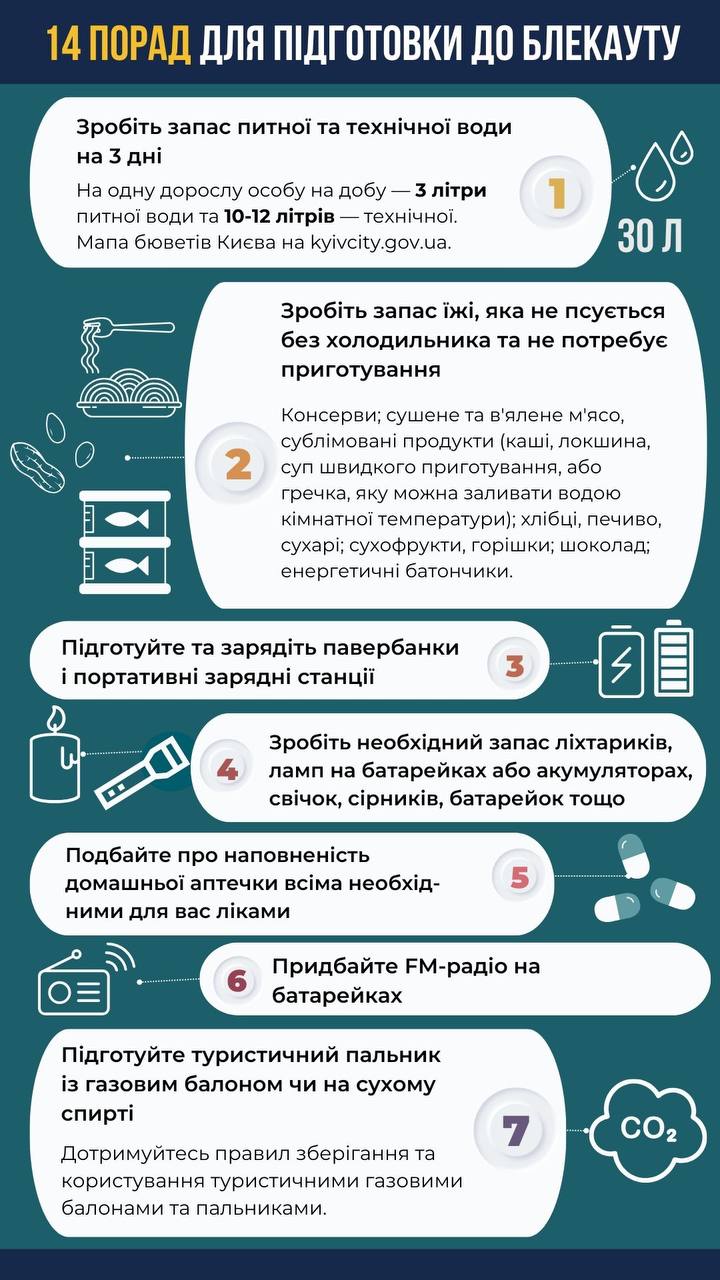 14 ПОРАД ДЛЯ ПІДГОТОВКИ ДО БЛЕКАУТУ

Зробіть запас питної та технічної води на 3 дні

На одну дорослу особу на добу — 3 літри питної води та 10-12 літрів — технічної. Мапа бюветів Києва на kyivcity.gov.ua.

1

30 Л

Зробіть запас їжі, яка не псується без холодильника та не потребує приготування

Консерви; сушене та в'ялене м'ясо, сублімовані продукти (каші, локшина, суп швидкого приготування, або гречка, яку можна заливати водою кімнатної температури); хлібці, печиво, сухарі; сухофрукти, горішки; шоколад; енергетичні батончики.

2

Підготуйте та зарядіть павербанки і портативні зарядні станції

3

4

Зробіть необхідний запас ліхтариків, ламп на батарейках або акумуляторах, свічок, сірників, батарейок тощо

Подбайте про наповненість домашньої аптечки всіма необхідними для вас ліками

5

6

Придбайте FM-радіо на батарейках

Підготуйте туристичний пальник із газовим балоном чи на сухому спирті

Дотримуйтесь правил зберігання та користування туристичними газовими балонами та пальниками.

7

$CO_2$